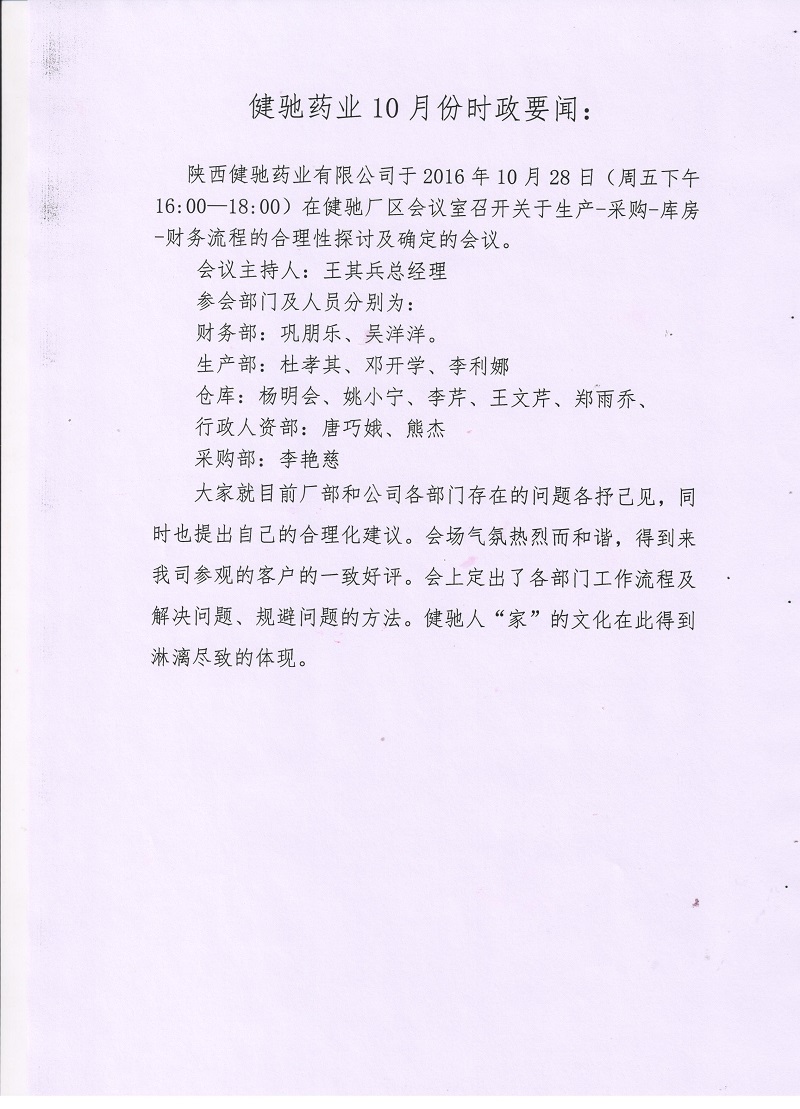 健驰药业 10 月份时政要闻：

陕西健驰药业有限公司于 2016 年 10 月 28 日（周五下午 16:00—18:00）在健驰厂区会议室召开关于生产-采购-库房-财务流程的合理性探讨及确定的会议。

会议主持人：王其兵总经理

参会部门及人员分别为：

财务部：巩朋乐、吴洋洋。

生产部：杜孝其、邓开学、李利娜

仓库：杨明会、姚小宁、李芹、王文芹、郑雨乔、

行政人资部：唐巧娥、熊杰

采购部：李艳慈

大家就目前厂部和公司各部门存在的问题各抒己见，同时也提出自己的合理化建议。会场气氛热烈而和谐，得到来我司参观的客户的一致好评。会上定出了各部门工作流程及解决问题、规避问题的方法。健驰人“家”的文化在此得到淋漓尽致的体现。